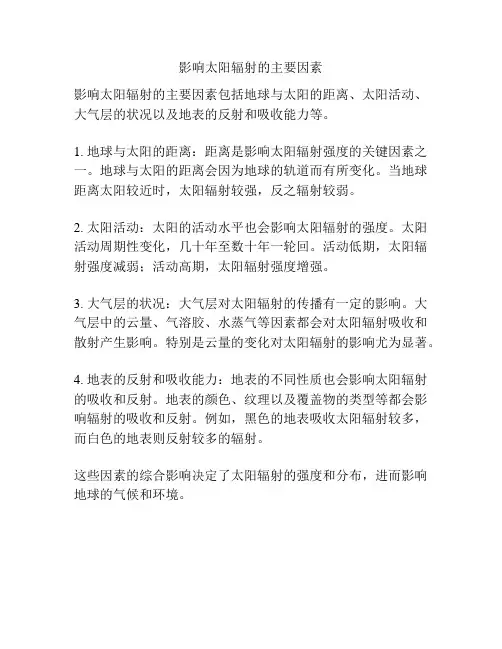 影响太阳辐射的主要因素

影响太阳辐射的主要因素包括地球与太阳的距离、太阳活动、大气层的状况以及地表的反射和吸收能力等。

1. 地球与太阳的距离：距离是影响太阳辐射强度的关键因素之一。地球与太阳的距离会因为地球的轨道而有所变化。当地球距离太阳较近时，太阳辐射较强，反之辐射较弱。

2. 太阳活动：太阳的活动水平也会影响太阳辐射的强度。太阳活动周期性变化，几十年至数十年一轮回。活动低期，太阳辐射强度减弱；活动高期，太阳辐射强度增强。

3. 大气层的状况：大气层对太阳辐射的传播有一定的影响。大气层中的云量、气溶胶、水蒸气等因素都会对太阳辐射吸收和散射产生影响。特别是云量的变化对太阳辐射的影响尤为显著。

4. 地表的反射和吸收能力：地表的不同性质也会影响太阳辐射的吸收和反射。地表的颜色、纹理以及覆盖物的类型等都会影响辐射的吸收和反射。例如，黑色的地表吸收太阳辐射较多，而白色的地表则反射较多的辐射。

这些因素的综合影响决定了太阳辐射的强度和分布，进而影响地球的气候和环境。